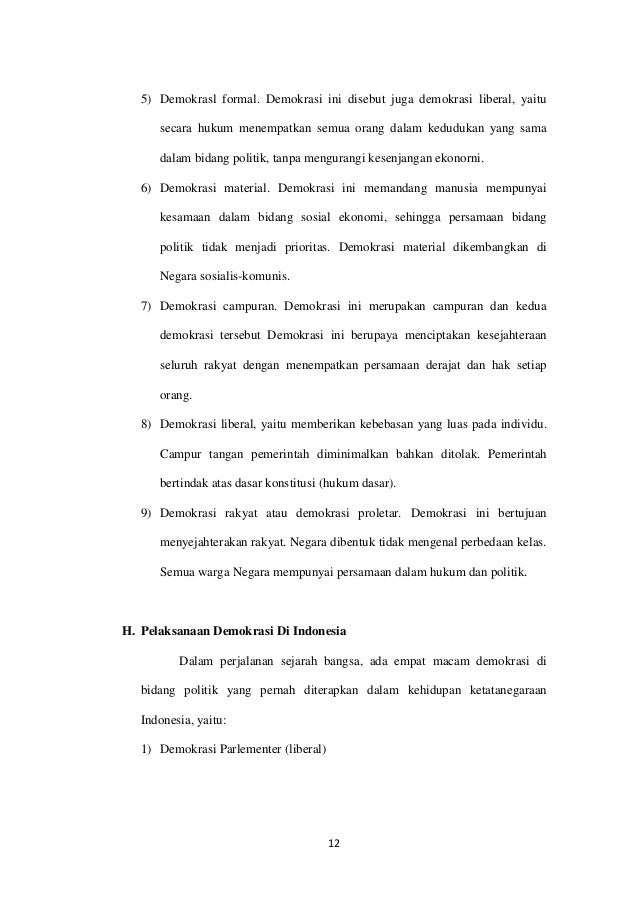 5) Demokrasl formal. Demokrasi ini disebut juga demokrasi liberal, yaitu secara hukum menempatkan semua orang dalam kedudukan yang sama dalam bidang politik, tanpa mengurangi kesenjangan ekonorni.

6) Demokrasi material. Demokrasi ini memandang manusia mempunyai kesamaan dalam bidang sosial ekonomi, sehingga persamaan bidang politik tidak menjadi prioritas. Demokrasi material dikembangkan di Negara sosialis-komunis.

7) Demokrasi campuran. Demokrasi ini merupakan campuran dan kedua demokrasi tersebut Demokrasi ini berupaya menciptakan kesejahteraan seluruh rakyat dengan menempatkan persamaan derajat dan hak setiap orang.

8) Demokrasi liberal, yaitu memberikan kebebasan yang luas pada individu. Campur tangan pemerintah diminimalkan bahkan ditolak. Pemerintah bertindak atas dasar konstitusi (hukum dasar).

9) Demokrasi rakyat atau demokrasi proletar. Demokrasi ini bertujuan menyejahterakan rakyat. Negara dibentuk tidak mengenal perbedaan kelas. Semua warga Negara mempunyai persamaan dalam hukum dan politik.

H. Pelaksanaan Demokrasi Di Indonesia

Dalam perjalanan sejarah bangsa, ada empat macam demokrasi di bidang politik yang pernah diterapkan dalam kehidupan ketatanegaraan Indonesia, yaitu:

1) Demokrasi Parlementer (liberal)

12